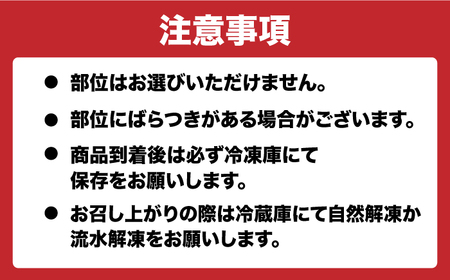 注意事項

● 部位はお選びいただけません。

● 部位にばらつきがある場合がございます。

● 商品到着後は必ず冷凍庫にて保存をお願いします。

● お召し上がりの際は冷蔵庫にて自然解凍か流水解凍をお願いします。